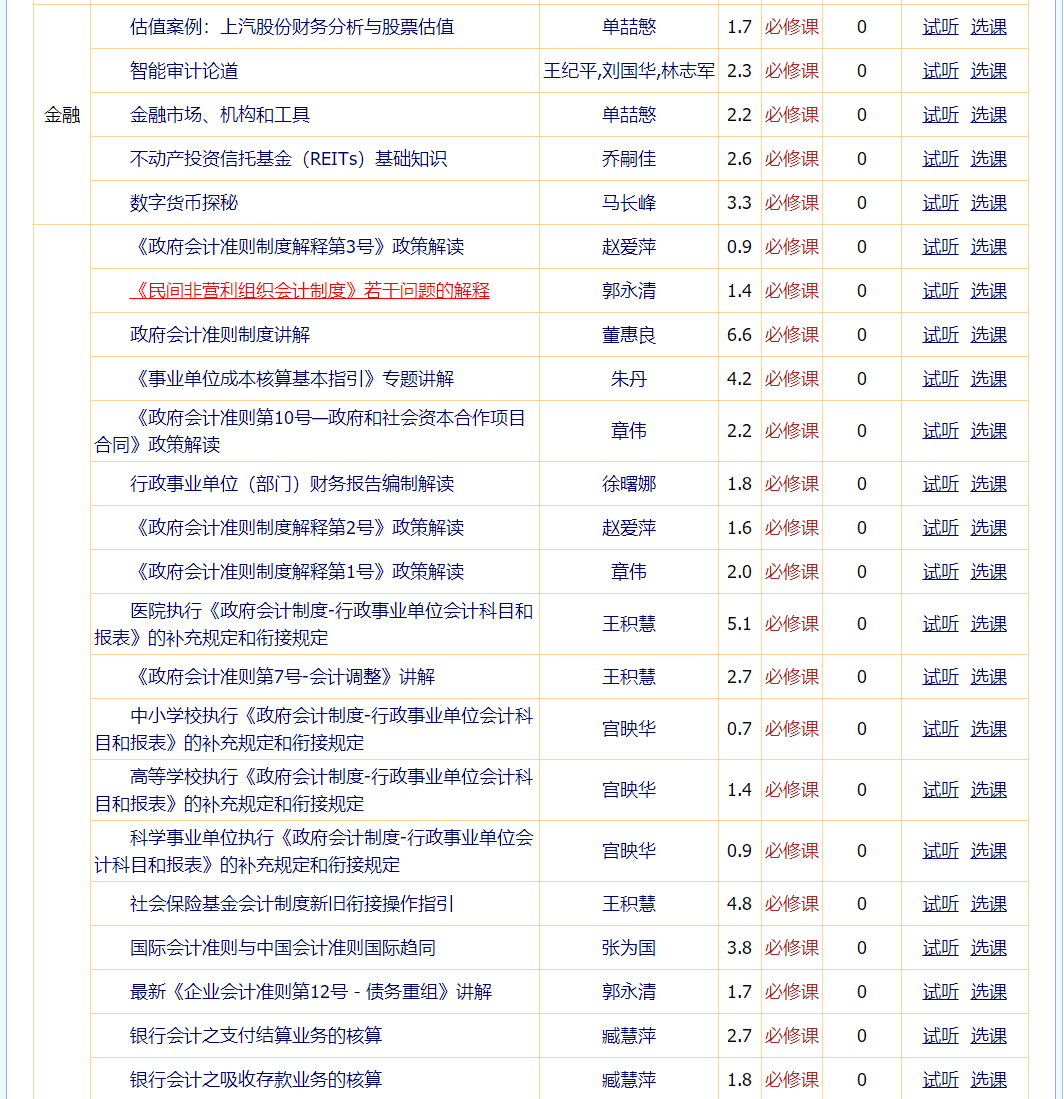 | | | | | | | |
|---|---|---|---|---|---|---|
| 金融 | 估值案例：上汽股份财务分析与股票估值 | 单喆慜 | 1.7 | 必修课 | 0 | 试听 选课 |
| | 智能审计论道 | 王纪平,刘国华,林志军 | 2.3 | 必修课 | 0 | 试听 选课 |
| | 金融市场、机构和工具 | 单喆慜 | 2.2 | 必修课 | 0 | 试听 选课 |
| | 不动产投资信托基金（REITs）基础知识 | 乔嗣佳 | 2.6 | 必修课 | 0 | 试听 选课 |
| | 数字货币探秘 | 马长峰 | 3.3 | 必修课 | 0 | 试听 选课 |
| | 《政府会计准则制度解释第3号》政策解读 | 赵爱萍 | 0.9 | 必修课 | 0 | 试听 选课 |
| | 《民间非营利组织会计制度》若干问题的解释 | 郭永清 | 1.4 | 必修课 | 0 | 试听 选课 |
| | 政府会计准则制度讲解 | 董惠良 | 6.6 | 必修课 | 0 | 试听 选课 |
| | 《事业单位成本核算基本指引》专题讲解 | 朱丹 | 4.2 | 必修课 | 0 | 试听 选课 |
| | 《政府会计准则第10号—政府和社会资本合作项目合同》政策解读 | 章伟 | 2.2 | 必修课 | 0 | 试听 选课 |
| | 行政事业单位（部门）财务报告编制解读 | 徐曙娜 | 1.8 | 必修课 | 0 | 试听 选课 |
| | 《政府会计准则制度解释第2号》政策解读 | 赵爱萍 | 1.6 | 必修课 | 0 | 试听 选课 |
| | 《政府会计准则制度解释第1号》政策解读 | 章伟 | 2.0 | 必修课 | 0 | 试听 选课 |
| | 医院执行《政府会计制度-行政事业单位会计科目和报表》的补充规定和衔接规定 | 王积慧 | 5.1 | 必修课 | 0 | 试听 选课 |
| | 《政府会计准则第7号-会计调整》讲解 | 王积慧 | 2.7 | 必修课 | 0 | 试听 选课 |
| | 中小学校执行《政府会计制度-行政事业单位会计科目和报表》的补充规定和衔接规定 | 宫映华 | 0.7 | 必修课 | 0 | 试听 选课 |
| | 高等学校执行《政府会计制度-行政事业单位会计科目和报表》的补充规定和衔接规定 | 宫映华 | 1.4 | 必修课 | 0 | 试听 选课 |
| | 科学事业单位执行《政府会计制度-行政事业单位会计科目和报表》的补充规定和衔接规定 | 宫映华 | 0.9 | 必修课 | 0 | 试听 选课 |
| | 社会保险基金会计制度新旧衔接操作指引 | 王积慧 | 4.8 | 必修课 | 0 | 试听 选课 |
| | 国际会计准则与中国会计准则国际趋同 | 张为国 | 3.8 | 必修课 | 0 | 试听 选课 |
| | 最新《企业会计准则第12号 - 债务重组》讲解 | 郭永清 | 1.7 | 必修课 | 0 | 试听 选课 |
| | 银行会计之支付结算业务的核算 | 臧慧萍 | 2.7 | 必修课 | 0 | 试听 选课 |
| | 银行会计之吸收存款业务的核算 | 臧慧萍 | 1.8 | 必修课 | 0 | 试听 选课 |